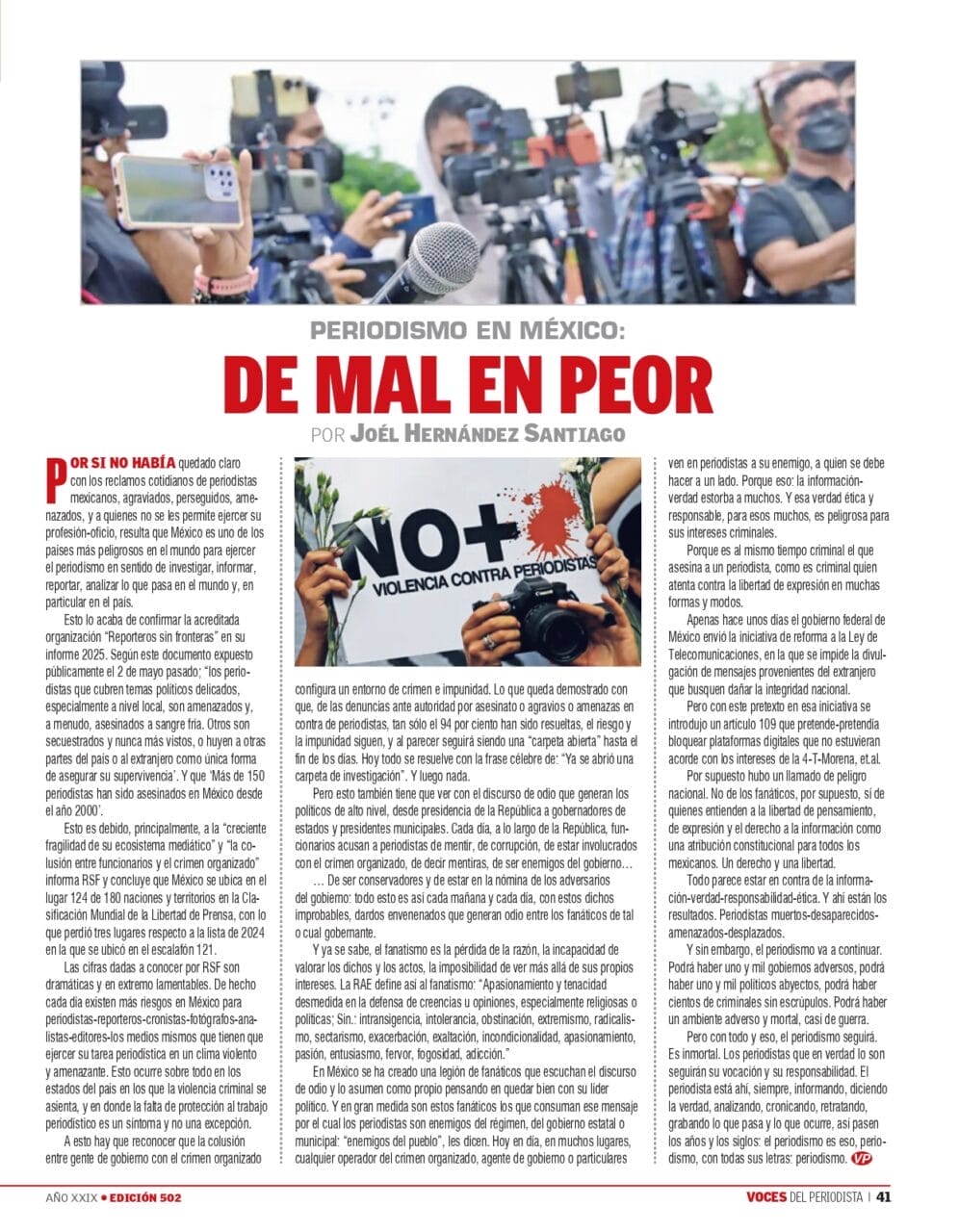 PERIODISMO EN MÉXICO:

DE MAL EN PEOR

POR JOÉL HERNÁNDEZ SANTIAGO

POR SI NO HABÍA quedado claro con los reclamos cotidianos de periodistas mexicanos, agraviados, perseguidos, amenazados, y a quienes no se les permite ejercer su profesión-oficio, resulta que México es uno de los países más peligrosos en el mundo para ejercer el periodismo en sentido de investigar, informar, reportar, analizar lo que pasa en el mundo y, en particular en el país.

Esto lo acaba de confirmar la acreditada organización "Reporteros sin fronteras" en su informe 2025. Según este documento expuesto públicamente el 2 de mayo pasado; "los periodistas que cubren temas políticos delicados, especialmente a nivel local, son amenazados y, a menudo, asesinados a sangre fría. Otros son secuestrados y nunca más vistos, o huyen a otras partes del país o al extranjero como única forma de asegurar su supervivencia'. Y que 'Más de 150 periodistas han sido asesinados en México desde el año 2000'.

Esto es debido, principalmente, a la "creciente fragilidad de su ecosistema mediático" y "la colusión entre funcionarios y el crimen organizado" informa RSF y concluye que México se ubica en el lugar 124 de 180 naciones y territorios en la Clasificación Mundial de la Libertad de Prensa, con lo que perdió tres lugares respecto a la lista de 2024 en la que se ubicó en el escalafón 121.

Las cifras dadas a conocer por RSF son dramáticas y en extremo lamentables. De hecho cada día existen más riesgos en México para periodistas-reporteros-cronistas-fotógrafos-analistas-editores-los medios mismos que tienen que ejercer su tarea periodística en un clima violento y amenazante. Esto ocurre sobre todo en los estados del país en los que la violencia criminal se asienta, y en donde la falta de protección al trabajo periodístico es un síntoma y no una excepción.

A esto hay que reconocer que la colusión entre gente de gobierno con el crimen organizado

NO+ VIOLENCIA CONTRA PERIODISTAS

configura un entorno de crimen e impunidad. Lo que queda demostrado con que, de las denuncias ante autoridad por asesinato o agravios o amenazas en contra de periodistas, tan sólo el 94 por ciento han sido resueltas, el riesgo y la impunidad siguen, y al parecer seguirá siendo una "carpeta abierta" hasta el fin de los días. Hoy todo se resuelve con la frase célebre de: "Ya se abrió una carpeta de investigación". Y luego nada.

Pero esto también tiene que ver con el discurso de odio que generan los políticos de alto nivel, desde presidencia de la República a gobernadores de estados y presidentes municipales. Cada día, a lo largo de la República, funcionarios acusan a periodistas de mentir, de corrupción, de estar involucrados con el crimen organizado, de decir mentiras, de ser enemigos del gobierno…

… De ser conservadores y de estar en la nómina de los adversarios del gobierno: todo esto es así cada mañana y cada día, con estos dichos improbables, dardos envenenados que generan odio entre los fanáticos de tal o cual gobernante.

Y ya se sabe, el fanatismo es la pérdida de la razón, la incapacidad de valorar los dichos y los actos, la imposibilidad de ver más allá de sus propios intereses. La RAE define así al fanatismo: "Apasionamiento y tenacidad desmedida en la defensa de creencias u opiniones, especialmente religiosas o políticas; Sin.: intransigencia, intolerancia, obstinación, extremismo, radicalismo, sectarismo, exacerbación, exaltación, incondicionalidad, apasionamiento, pasión, entusiasmo, fervor, fogosidad, adicción."

En México se ha creado una legión de fanáticos que escuchan el discurso de odio y lo asumen como propio pensando en quedar bien con su líder político. Y en gran medida son estos fanáticos los que consuman ese mensaje por el cual los periodistas son enemigos del régimen, del gobierno estatal o municipal: "enemigos del pueblo", les dicen. Hoy en día, en muchos lugares, cualquier operador del crimen organizado, agente de gobierno o particulares

ven en periodistas a su enemigo, a quien se debe hacer a un lado. Porque eso: la información-verdad estorba a muchos. Y esa verdad ética y responsable, para esos muchos, es peligrosa para sus intereses criminales.

Porque es al mismo tiempo criminal el que asesina a un periodista, como es criminal quien atenta contra la libertad de expresión en muchas formas y modos.

Apenas hace unos días el gobierno federal de México envió la iniciativa de reforma a la Ley de Telecomunicaciones, en la que se impide la divulgación de mensajes provenientes del extranjero que busquen dañar la integridad nacional.

Pero con este pretexto en esa iniciativa se introdujo un artículo 109 que pretende-pretendía bloquear plataformas digitales que no estuvieran acorde con los intereses de la 4-T-Morena, et.al.

Por supuesto hubo un llamado de peligro nacional. No de los fanáticos, por supuesto, sí de quienes entienden a la libertad de pensamiento, de expresión y el derecho a la información como una atribución constitucional para todos los mexicanos. Un derecho y una libertad.

Todo parece estar en contra de la información-verdad-responsabilidad-ética. Y ahí están los resultados. Periodistas muertos-desaparecidos-amenazados-desplazados.

Y sin embargo, el periodismo va a continuar. Podrá haber uno y mil gobiernos adversos, podrá haber uno y mil políticos abyectos, podrá haber cientos de criminales sin escrúpulos. Podrá haber un ambiente adverso y mortal, casi de guerra.

Pero con todo y eso, el periodismo seguirá. Es inmortal. Los periodistas que en verdad lo son seguirán su vocación y su responsabilidad. El periodista está ahí, siempre, informando, diciendo la verdad, analizando, cronicando, retratando, grabando lo que pasa y lo que ocurre, así pasen los años y los siglos: el periodismo es eso, periodismo, con todas sus letras: periodismo. VP

AÑO XXIX • EDICIÓN 502

VOCES DEL PERIODISTA | 41